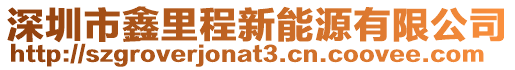 深圳市鑫里程新能源有限公司
http://szgroverjonat3.cn.coovee.com